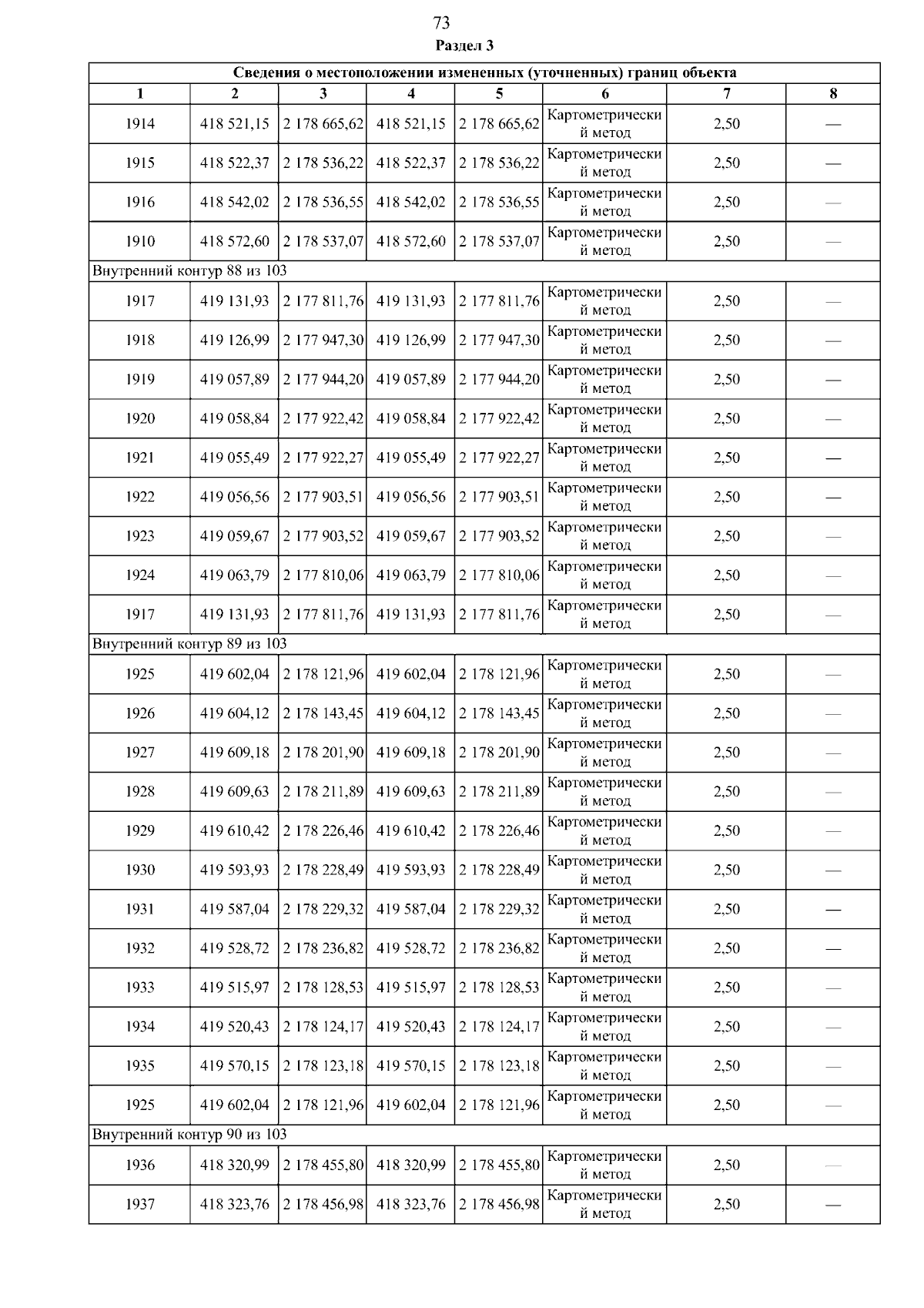 73

Раздел 3

| Сведения о местоположении измененных (уточненных) границ объекта | | | | | | | |
|---|---|---|---|---|---|---|---|
| 1 | 2 | 3 | 4 | 5 | 6 | 7 | 8 |
| 1914 | 418 521,15 | 2 178 665,62 | 418 521,15 | 2 178 665,62 | Картометрический метод | 2,50 | — |
| 1915 | 418 522,37 | 2 178 536,22 | 418 522,37 | 2 178 536,22 | Картометрический метод | 2,50 | — |
| 1916 | 418 542,02 | 2 178 536,55 | 418 542,02 | 2 178 536,55 | Картометрический метод | 2,50 | — |
| 1910 | 418 572,60 | 2 178 537,07 | 418 572,60 | 2 178 537,07 | Картометрический метод | 2,50 | — |
| Внутренний контур 88 из 103 | | | | | | | |
| 1917 | 419 131,93 | 2 177 811,76 | 419 131,93 | 2 177 811,76 | Картометрический метод | 2,50 | — |
| 1918 | 419 126,99 | 2 177 947,30 | 419 126,99 | 2 177 947,30 | Картометрический метод | 2,50 | — |
| 1919 | 419 057,89 | 2 177 944,20 | 419 057,89 | 2 177 944,20 | Картометрический метод | 2,50 | — |
| 1920 | 419 058,84 | 2 177 922,42 | 419 058,84 | 2 177 922,42 | Картометрический метод | 2,50 | — |
| 1921 | 419 055,49 | 2 177 922,27 | 419 055,49 | 2 177 922,27 | Картометрический метод | 2,50 | — |
| 1922 | 419 056,56 | 2 177 903,51 | 419 056,56 | 2 177 903,51 | Картометрический метод | 2,50 | — |
| 1923 | 419 059,67 | 2 177 903,52 | 419 059,67 | 2 177 903,52 | Картометрический метод | 2,50 | — |
| 1924 | 419 063,79 | 2 177 810,06 | 419 063,79 | 2 177 810,06 | Картометрический метод | 2,50 | — |
| 1917 | 419 131,93 | 2 177 811,76 | 419 131,93 | 2 177 811,76 | Картометрический метод | 2,50 | — |
| Внутренний контур 89 из 103 | | | | | | | |
| 1925 | 419 602,04 | 2 178 121,96 | 419 602,04 | 2 178 121,96 | Картометрический метод | 2,50 | — |
| 1926 | 419 604,12 | 2 178 143,45 | 419 604,12 | 2 178 143,45 | Картометрический метод | 2,50 | — |
| 1927 | 419 609,18 | 2 178 201,90 | 419 609,18 | 2 178 201,90 | Картометрический метод | 2,50 | — |
| 1928 | 419 609,63 | 2 178 211,89 | 419 609,63 | 2 178 211,89 | Картометрический метод | 2,50 | — |
| 1929 | 419 610,42 | 2 178 226,46 | 419 610,42 | 2 178 226,46 | Картометрический метод | 2,50 | — |
| 1930 | 419 593,93 | 2 178 228,49 | 419 593,93 | 2 178 228,49 | Картометрический метод | 2,50 | — |
| 1931 | 419 587,04 | 2 178 229,32 | 419 587,04 | 2 178 229,32 | Картометрический метод | 2,50 | — |
| 1932 | 419 528,72 | 2 178 236,82 | 419 528,72 | 2 178 236,82 | Картометрический метод | 2,50 | — |
| 1933 | 419 515,97 | 2 178 128,53 | 419 515,97 | 2 178 128,53 | Картометрический метод | 2,50 | — |
| 1934 | 419 520,43 | 2 178 124,17 | 419 520,43 | 2 178 124,17 | Картометрический метод | 2,50 | — |
| 1935 | 419 570,15 | 2 178 123,18 | 419 570,15 | 2 178 123,18 | Картометрический метод | 2,50 | — |
| 1925 | 419 602,04 | 2 178 121,96 | 419 602,04 | 2 178 121,96 | Картометрический метод | 2,50 | — |
| Внутренний контур 90 из 103 | | | | | | | |
| 1936 | 418 320,99 | 2 178 455,80 | 418 320,99 | 2 178 455,80 | Картометрический метод | 2,50 | — |
| 1937 | 418 323,76 | 2 178 456,98 | 418 323,76 | 2 178 456,98 | Картометрический метод | 2,50 | — |